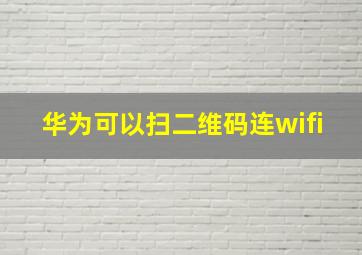 华为可以扫二维码连wifi